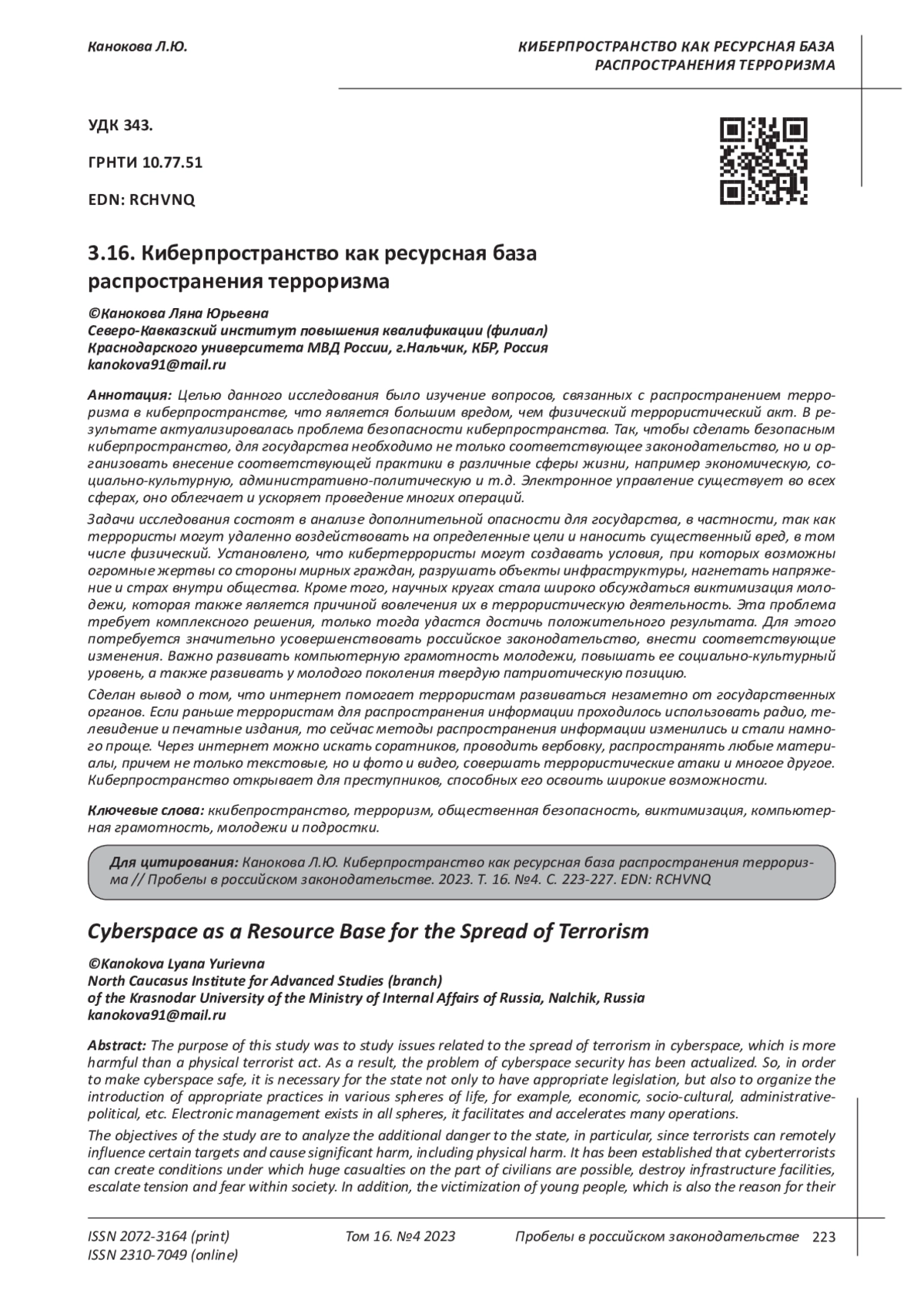 Канокова Л.Ю.

КИБЕРПРОСТРАНСТВО КАК РЕСУРСНАЯ БАЗА РАСПРОСТРАНЕНИЯ ТЕРРОРИЗМА

УДК 343.

ГРНТИ 10.77.51

EDN: RCHVNQ

3.16. Киберпространство как ресурсная база распространения терроризма

©Канокова Ляна Юрьевна
Северо-Кавказский институт повышения квалификации (филиал) Краснодарского университета МВД России, г.Нальчик, КБР, Россия
kanokova91@mail.ru

Аннотация: Целью данного исследования было изучение вопросов, связанных с распространением терроризма в киберпространстве, что является большим вредом, чем физический террористический акт. В результате актуализировалась проблема безопасности киберпространства. Так, чтобы сделать безопасным киберпространство, для государства необходимо не только соответствующее законодательство, но и организовать внесение соответствующей практики в различные сферы жизни, например экономическую, социально-культурную, административно-политическую и т.д. Электронное управление существует во всех сферах, оно облегчает и ускоряет проведение многих операций.

Задачи исследования состоят в анализе дополнительной опасности для государства, в частности, так как террористы могут удаленно воздействовать на определенные цели и наносить существенный вред, в том числе физический. Установлено, что кибертеррористы могут создавать условия, при которых возможны огромные жертвы со стороны мирных граждан, разрушать объекты инфраструктуры, нагнетать напряжение и страх внутри общества. Кроме того, научных кругах стала широко обсуждаться виктимизация молодежи, которая также является причиной вовлечения их в террористическую деятельность. Эта проблема требует комплексного решения, только тогда удастся достичь положительного результата. Для этого потребуется значительно усовершенствовать российское законодательство, внести соответствующие изменения. Важно развивать компьютерную грамотность молодежи, повышать ее социально-культурный уровень, а также развивать у молодого поколения твердую патриотическую позицию.

Сделан вывод о том, что интернет помогает террористам развиваться незаметно от государственных органов. Если раньше террористам для распространения информации проходилось использовать радио, телевидение и печатные издания, то сейчас методы распространения информации изменились и стали намного проще. Через интернет можно искать соратников, проводить вербовку, распространять любые материалы, причем не только текстовые, но и фото и видео, совершать террористические атаки и многое другое. Киберпространство открывает для преступников, способных его освоить широкие возможности.

Ключевые слова: ккибепространство, терроризм, общественная безопасность, виктимизация, компьютерная грамотность, молодежи и подростки.

Для цитирования: Канокова Л.Ю. Киберпространство как ресурсная база распространения терроризма // Пробелы в российском законодательстве. 2023. Т. 16. №4. С. 223-227. EDN: RCHVNQ

Cyberspace as a Resource Base for the Spread of Terrorism

©Kanokova Lyana Yurievna
North Caucasus Institute for Advanced Studies (branch) of the Krasnodar University of the Ministry of Internal Affairs of Russia, Nalchik, Russia
kanokova91@mail.ru

Abstract: The purpose of this study was to study issues related to the spread of terrorism in cyberspace, which is more harmful than a physical terrorist act. As a result, the problem of cyberspace security has been actualized. So, in order to make cyberspace safe, it is necessary for the state not only to have appropriate legislation, but also to organize the introduction of appropriate practices in various spheres of life, for example, economic, socio-cultural, administrative-political, etc. Electronic management exists in all spheres, it facilitates and accelerates many operations.

The objectives of the study are to analyze the additional danger to the state, in particular, since terrorists can remotely influence certain targets and cause significant harm, including physical harm. It has been established that cyberterrorists can create conditions under which huge casualties on the part of civilians are possible, destroy infrastructure facilities, escalate tension and fear within society. In addition, the victimization of young people, which is also the reason for their

ISSN 2072-3164 (print)
ISSN 2310-7049 (online)

Том 16. №4 2023

Пробелы в российском законодательстве 223